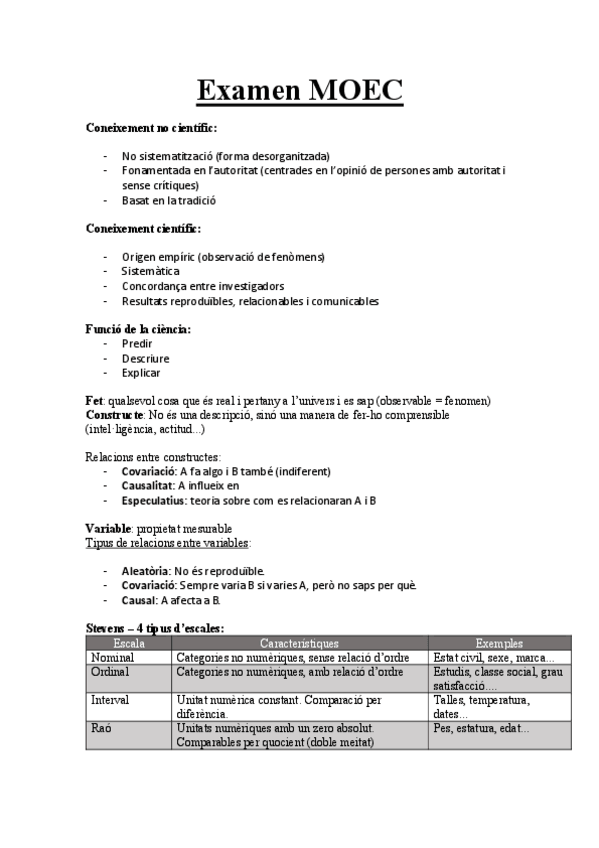 Examen MOEC

Coneixement no científic:

- No sistematització (forma desorganitzada)
- Fonamentada en l'autoritat (centrades en l'opinió de persones amb autoritat i sense crítiques)
- Basat en la tradició

Coneixement científic:

- Origen empíric (observació de fenòmens)
- Sistemàtica
- Concordança entre investigadors
- Resultats reproduïbles, relacionables i comunicables

Funció de la ciència:
- Predir
- Descriure
- Explicar

Fet: qualsevol cosa que és real i pertany a l'univers i es sap (observable = fenomen)
Constructe: No és una descripció, sinó una manera de fer-ho comprensible (intel·ligència, actitud...)

Relacions entre constructes:
- Covariació: A fa algo i B també (indiferent)
- Causalitat: A influeix en
- Especulatius: teoria sobre com es relacionaran A i B

Variable: propietat mesurable
Tipus de relacions entre variables:

- Aleatòria: No és reproduïble.
- Covariació: Sempre varia B si varies A, però no saps per què.
- Causal: A afecta a B.

Stevens – 4 tipus d'escales:

| Escala | Característiques | Exemples |
|---|---|---|
| Nominal | Categories no numèriques, sense relació d'ordre | Estat civil, sexe, marca... |
| Ordinal | Categories no numèriques, amb relació d'ordre | Estudis, classe social, grau satisfacció.... |
| Interval | Unitat numèrica constant. Comparació per diferència. | Talles, temperatura, dates... |
| Raó | Unitats numèriques amb un zero absolut. Comparables per quocient (doble meitat) | Pes, estatura, edat... |